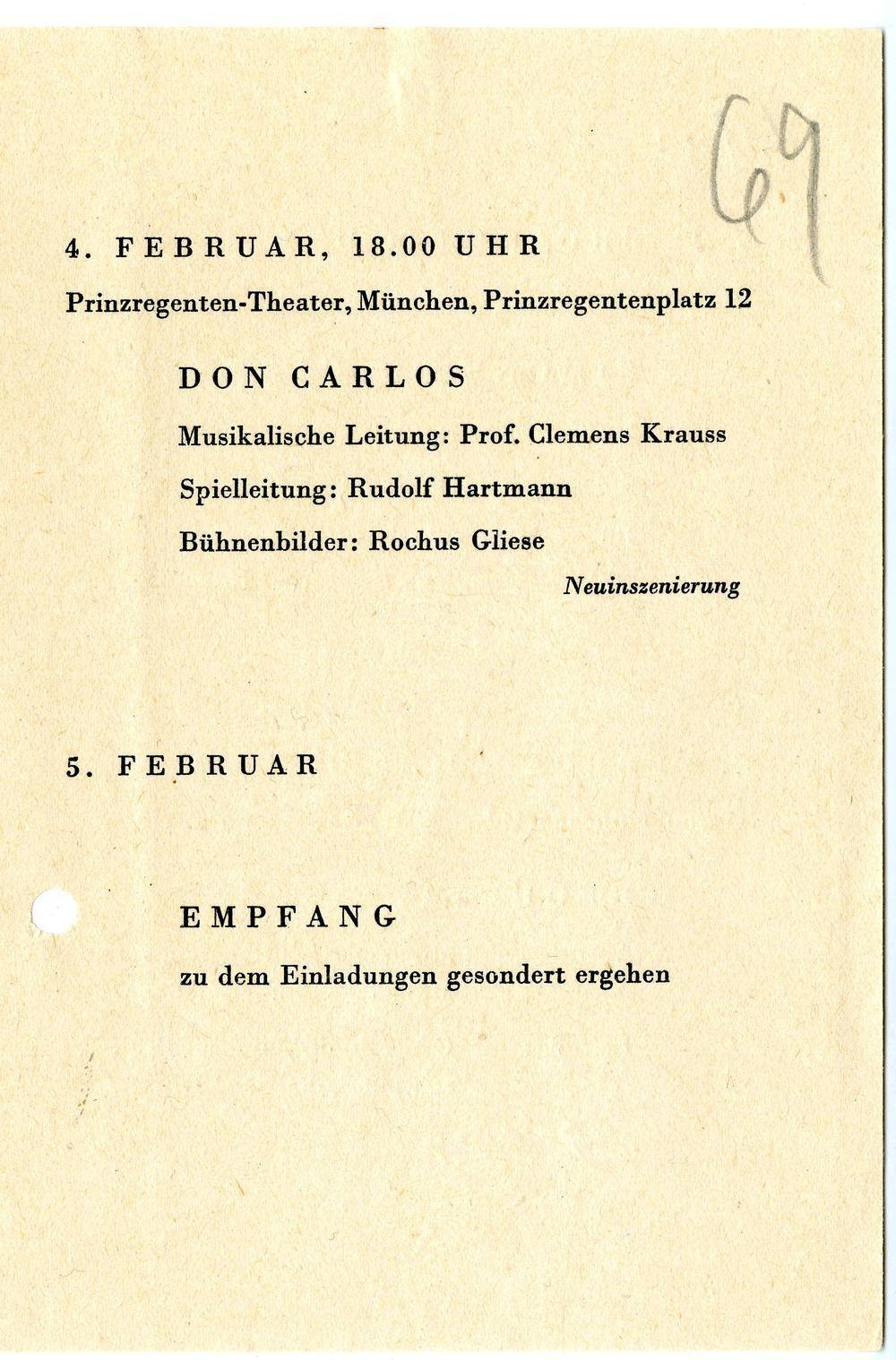 69

4. FEBRUAR, 18.00 UHR

Prinzregenten-Theater, München, Prinzregentenplatz 12

DON CARLOS

Musikalische Leitung: Prof. Clemens Krauss

Spielleitung: Rudolf Hartmann

Bühnenbilder: Rochus Gliese

Neuinszenierung

5. FEBRUAR

EMPFANG

zu dem Einladungen gesondert ergehen